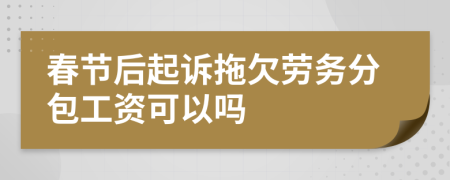 春节后起诉拖欠劳务分包工资可以吗